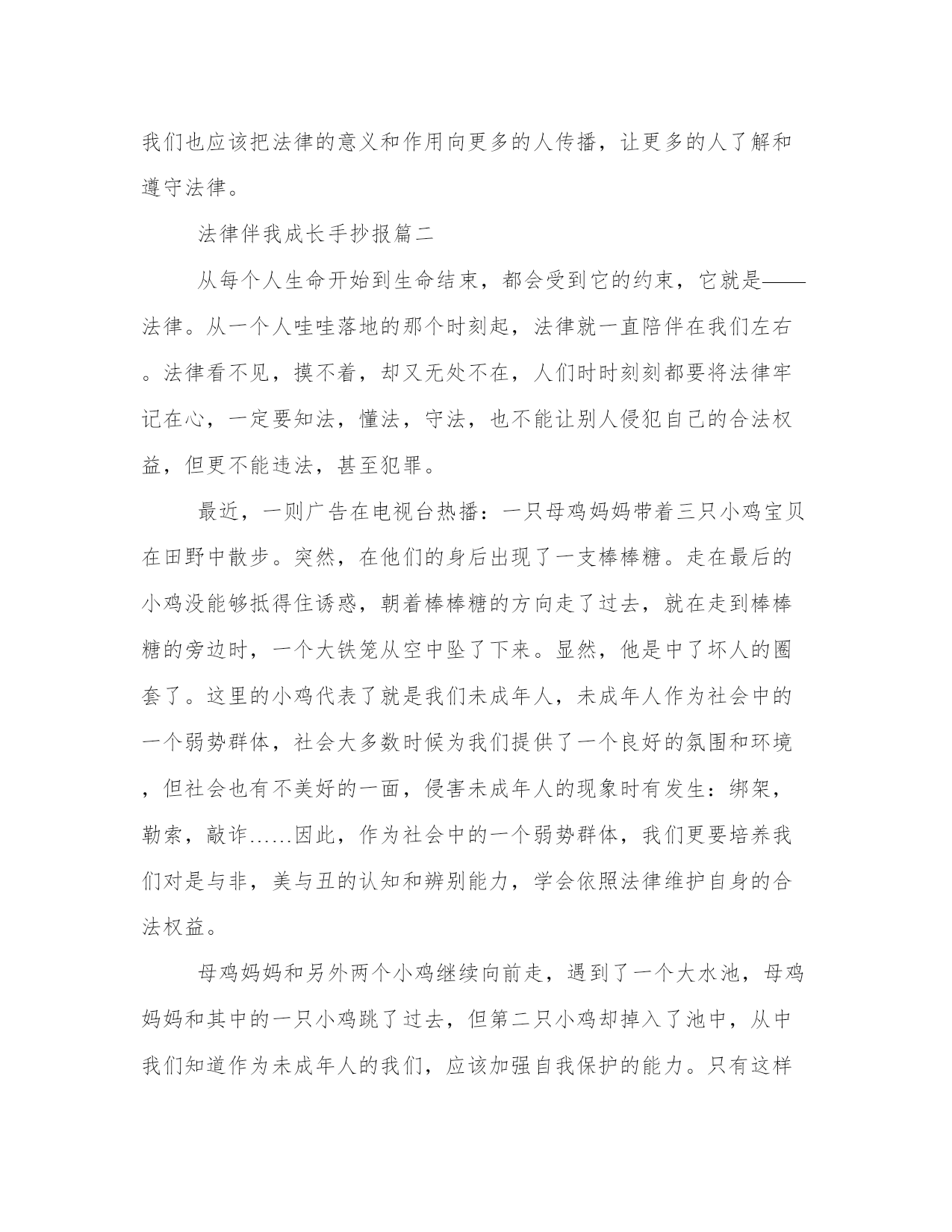 我们也应该把法律的意义和作用向更多的人传播，让更多的人了解和遵守法律。

法律伴我成长手抄报篇二

从每个人生命开始到生命结束，都会受到它的约束，它就是——法律。从一个人哇哇落地的那个时刻起，法律就一直陪伴在我们左右。法律看不见，摸不着，却又无处不在，人们时时刻刻都要将法律牢记在心，一定要知法，懂法，守法，也不能让别人侵犯自己的合法权益，但更不能违法，甚至犯罪。

最近，一则广告在电视台热播：一只母鸡妈妈带着三只小鸡宝贝在田野中散步。突然，在他们的身后出现了一支棒棒糖。走在最后的小鸡没能够抵得住诱惑，朝着棒棒糖的方向走了过去，就在走到棒棒糖的旁边时，一个大铁笼从空中坠了下来。显然，他是中了坏人的圈套了。这里的小鸡代表了就是我们未成年人，未成年人作为社会中的一个弱势群体，社会大多数时候为我们提供了一个良好的氛围和环境，但社会也有不美好的一面，侵害未成年人的现象时有发生：绑架，勒索，敲诈……因此，作为社会中的一个弱势群体，我们更要培养我们对是与非，美与丑的认知和辨别能力，学会依照法律维护自身的合法权益。

母鸡妈妈和另外两个小鸡继续向前走，遇到了一个大水池，母鸡妈妈和其中的一只小鸡跳了过去，但第二只小鸡却掉入了池中，从中我们知道作为未成年人的我们，应该加强自我保护的能力。只有这样